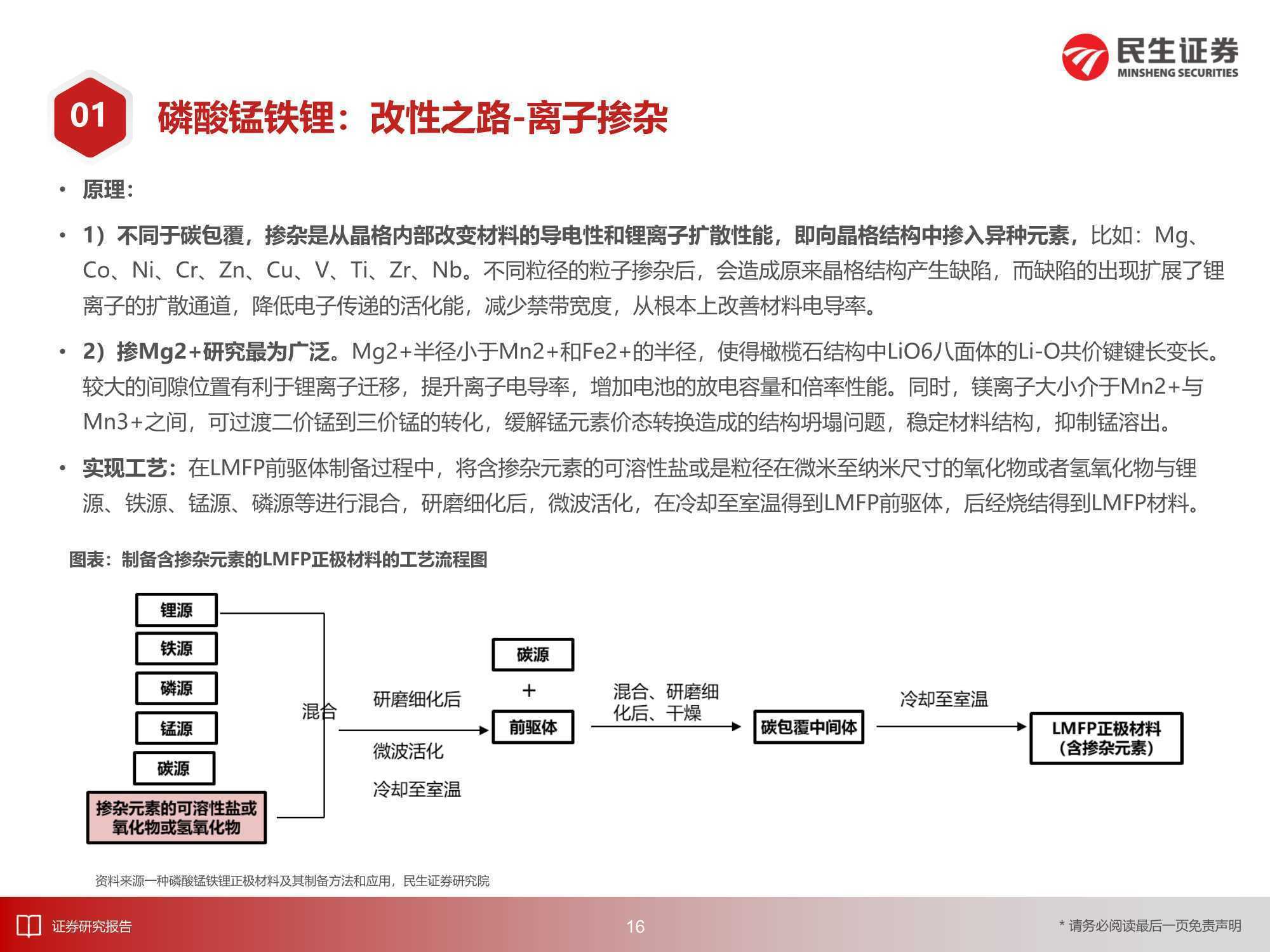 民生证券
MINSHENG SECURITIES

01 磷酸锰铁锂：改性之路-离子掺杂

• 原理：

• 1）不同于碳包覆，掺杂是从晶格内部改变材料的导电性和锂离子扩散性能，即向晶格结构中掺入异种元素，比如：Mg、Co、Ni、Cr、Zn、Cu、V、Ti、Zr、Nb。不同粒径的粒子掺杂后，会造成原来晶格结构产生缺陷，而缺陷的出现扩展了锂离子的扩散通道，降低电子传递的活化能，减少禁带宽度，从根本上改善材料电导率。

• 2）掺Mg2+研究最为广泛。Mg2+半径小于Mn2+和Fe2+的半径，使得橄榄石结构中LiO6八面体的Li-O共价键键长变长。较大的间隙位置有利于锂离子迁移，提升离子电导率，增加电池的放电容量和倍率性能。同时，镁离子大小介于Mn2+与Mn3+之间，可过渡二价锰到三价锰的转化，缓解锰元素价态转换造成的结构坍塌问题，稳定材料结构，抑制锰溶出。

• 实现工艺：在LMFP前驱体制备过程中，将含掺杂元素的可溶性盐或是粒径在微米至纳米尺寸的氧化物或者氢氧化物与锂源、铁源、锰源、磷源等进行混合，研磨细化后，微波活化，在冷却至室温得到LMFP前驱体，后经烧结得到LMFP材料。

图表：制备含掺杂元素的LMFP正极材料的工艺流程图

锂源
铁源
磷源
锰源
碳源
掺杂元素的可溶性盐或氧化物或氢氧化物
混合
研磨细化后
微波活化
冷却至室温
碳源
+
前驱体
混合、研磨细化后、干燥
碳包覆中间体
冷却至室温
LMFP正极材料（含掺杂元素）

资料来源一种磷酸锰铁锂正极材料及其制备方法和应用，民生证券研究院

证券研究报告
16
* 请务必阅读最后一页免责声明